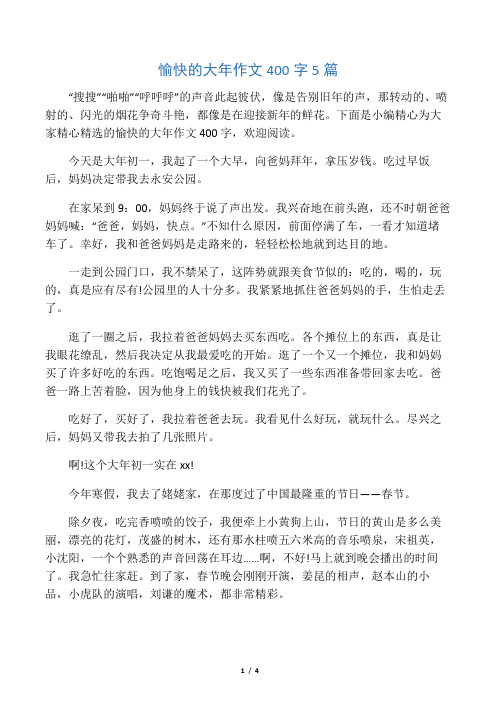 愉快的大年作文 400 字 5 篇

“搜搜”“啪啪”“呼呼呼”的声音此起彼伏，像是告别旧年的声，那转动的、喷射的、闪光的烟花争奇斗艳，都像是在迎接新年的鲜花。下面是小编精心为大家精心精选的愉快的大年作文 400 字，欢迎阅读。

今天是大年初一，我起了一个大早，向爸妈拜年，拿压岁钱。吃过早饭后，妈妈决定带我去永安公园。

在家呆到 9：00，妈妈终于说了声出发。我兴奋地在前头跑，还不时朝爸爸妈妈喊：“爸爸，妈妈，快点。”不知什么原因，前面停满了车，一看才知道堵车了。幸好，我和爸爸妈妈是走路来的，轻轻松松地就到达目的地。

一走到公园门口，我不禁呆了，这阵势就跟美食节似的：吃的，喝的，玩的，真是应有尽有!公园里的人十分多。我紧紧地抓住爸爸妈妈的手，生怕走丢了。

逛了一圈之后，我拉着爸爸妈妈去买东西吃。各个摊位上的东西，真是让我眼花缭乱，然后我决定从我最爱吃的开始。逛了一个又一个摊位，我和妈妈买了许多好吃的东西。吃饱喝足之后，我又买了一些东西准备带回家去吃。爸爸一路上苦着脸，因为他身上的钱快被我们花光了。

吃好了，买好了，我拉着爸爸去玩。我看见什么好玩，就玩什么。尽兴之后，妈妈又带我去拍了几张照片。

啊!这个大年初一实在 xx!

今年寒假，我去了姥姥家，在那度过了中国最隆重的节日——春节。

除夕夜，吃完香喷喷的饺子，我便牵上小黄狗上山，节日的黄山是多么美丽，漂亮的花灯，茂盛的树木，还有那水柱喷五六米高的音乐喷泉，宋祖英，小沈阳，一个个熟悉的声音回荡在耳边……啊，不好!马上就到晚会播出的时间了。我急忙往家赶。到了家，春节晚会刚刚开演，姜昆的相声，赵本山的小品，小虎队的演唱，刘谦的魔术，都非常精彩。

1 / 4